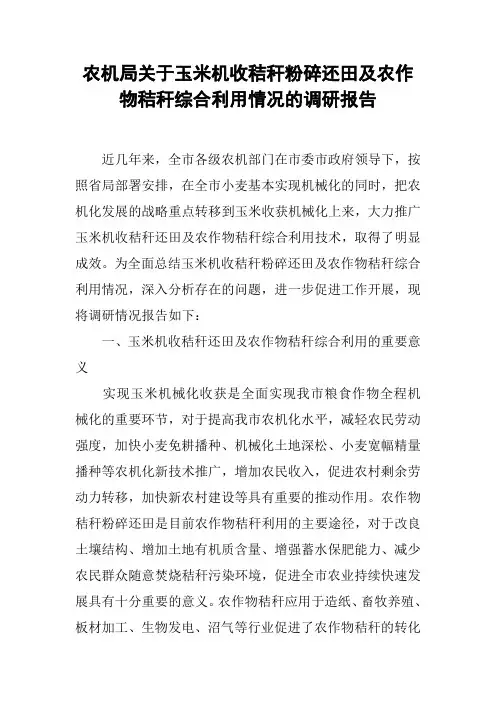 农机局关于玉米机收秸秆粉碎还田及农作物秸秆综合利用情况的调研报告

近几年来，全市各级农机部门在市委市政府领导下，按照省局部署安排，在全市小麦基本实现机械化的同时，把农机化发展的战略重点转移到玉米收获机械化上来，大力推广玉米机收秸秆还田及农作物秸秆综合利用技术，取得了明显成效。为全面总结玉米机收秸秆粉碎还田及农作物秸秆综合利用情况，深入分析存在的问题，进一步促进工作开展，现将调研情况报告如下：

一、玉米机收秸秆还田及农作物秸秆综合利用的重要意义

实现玉米机械化收获是全面实现我市粮食作物全程机械化的重要环节，对于提高我市农机化水平，减轻农民劳动强度，加快小麦免耕播种、机械化土地深松、小麦宽幅精量播种等农机化新技术推广，增加农民收入，促进农村剩余劳动力转移，加快新农村建设等具有重要的推动作用。农作物秸秆粉碎还田是目前农作物秸秆利用的主要途径，对于改良土壤结构、增加土地有机质含量、增强蓄水保肥能力、减少农民群众随意焚烧秸秆污染环境，促进全市农业持续快速发展具有十分重要的意义。农作物秸秆应用于造纸、畜牧养殖、板材加工、生物发电、沼气等行业促进了农作物秸秆的转化